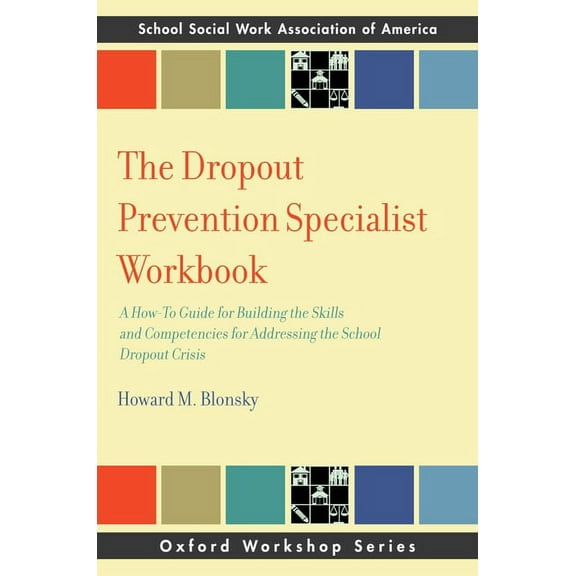 School Social Work Association of America

The Dropout Prevention Specialist Workbook

A How-To Guide for Building the Skills and Competencies for Addressing the School Dropout Crisis

Howard M. Blonsky

Oxford Workshop Series